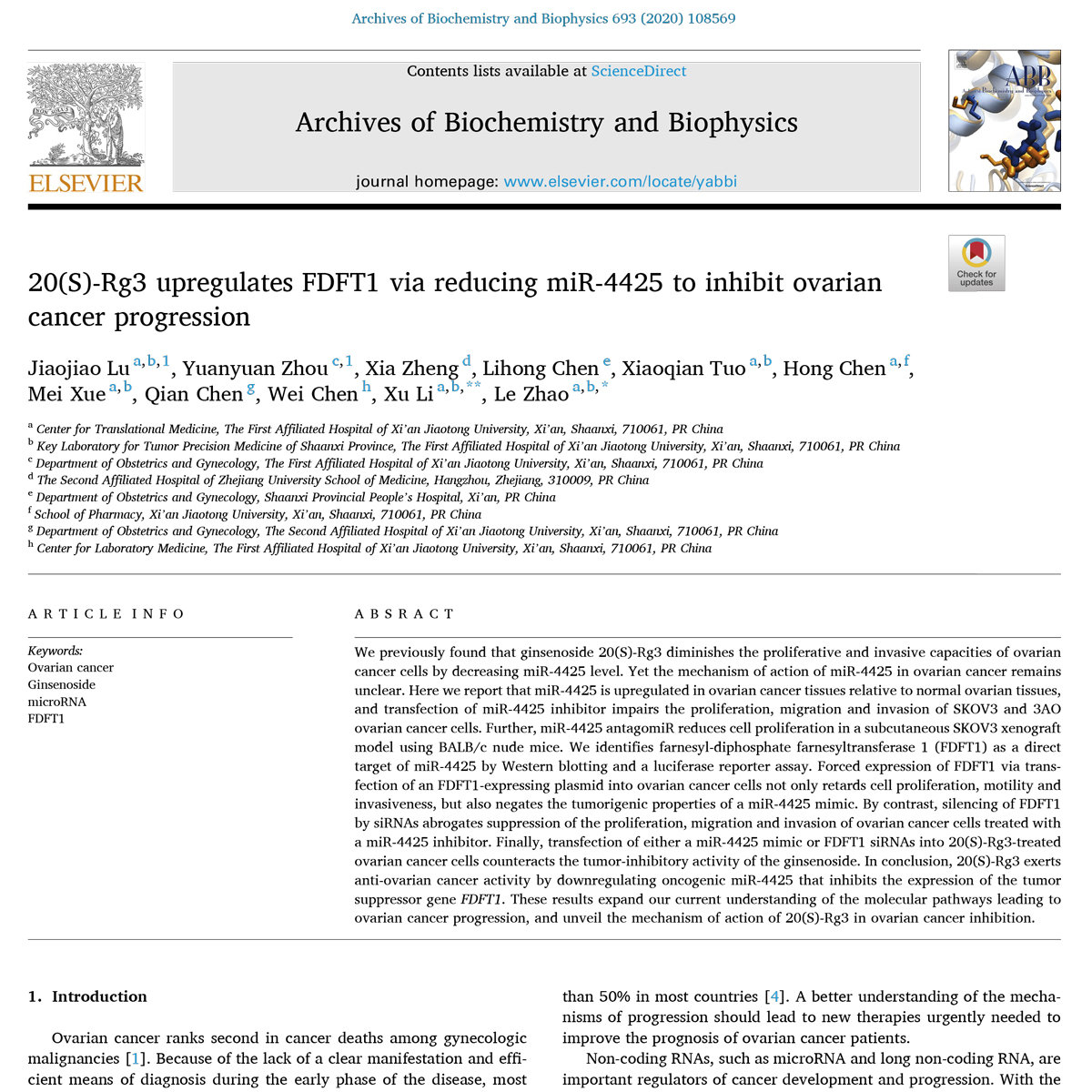 Archives of Biochemistry and Biophysics 693 (2020) 108569

ELSEVIER

Contents lists available at ScienceDirect

Archives of Biochemistry and Biophysics

journal homepage: www.elsevier.com/locate/yabbi

ABB

Check for updates

20(S)-Rg3 upregulates FDFT1 via reducing miR-4425 to inhibit ovarian cancer progression

Jiaojiao Lu $^{a,b,1}$, Yuanyuan Zhou $^{c,1}$, Xia Zheng $^{d}$, Lihong Chen $^{e}$, Xiaoqian Tuo $^{a,b}$, Hong Chen $^{a,f}$, Mei Xue $^{a,b}$, Qian Chen $^{g}$, Wei Chen $^{h}$, Xu Li $^{a,b,**}$, Le Zhao $^{a,b,*}$

$^{a}$ Center for Translational Medicine, The First Affiliated Hospital of Xi'an Jiaotong University, Xi'an, Shaanxi, 710061, PR China
$^{b}$ Key Laboratory for Tumor Precision Medicine of Shaanxi Province, The First Affiliated Hospital of Xi'an Jiaotong University, Xi'an, Shaanxi, 710061, PR China
$^{c}$ Department of Obstetrics and Gynecology, The First Affiliated Hospital of Xi'an Jiaotong University, Xi'an, Shaanxi, 710061, PR China
$^{d}$ The Second Affiliated Hospital of Zhejiang University School of Medicine, Hangzhou, Zhejiang, 310009, PR China
$^{e}$ Department of Obstetrics and Gynecology, Shaanxi Provincial People's Hospital, Xi'an, PR China
$^{f}$ School of Pharmacy, Xi'an Jiaotong University, Xi'an, Shaanxi, 710061, PR China
$^{g}$ Department of Obstetrics and Gynecology, The Second Affiliated Hospital of Xi'an Jiaotong University, Xi'an, Shaanxi, 710061, PR China
$^{h}$ Center for Laboratory Medicine, The First Affiliated Hospital of Xi'an Jiaotong University, Xi'an, Shaanxi, 710061, PR China

ARTICLE INFO

Keywords:
Ovarian cancer
Ginsenoside
microRNA
FDFT1

ABSRACT

We previously found that ginsenoside 20(S)-Rg3 diminishes the proliferative and invasive capacities of ovarian cancer cells by decreasing miR-4425 level. Yet the mechanism of action of miR-4425 in ovarian cancer remains unclear. Here we report that miR-4425 is upregulated in ovarian cancer tissues relative to normal ovarian tissues, and transfection of miR-4425 inhibitor impairs the proliferation, migration and invasion of SKOV3 and 3AO ovarian cancer cells. Further, miR-4425 antagomiR reduces cell proliferation in a subcutaneous SKOV3 xenograft model using BALB/c nude mice. We identifies farnesyl-diphosphate farnesyltransferase 1 (FDFT1) as a direct target of miR-4425 by Western blotting and a luciferase reporter assay. Forced expression of FDFT1 via transfection of an FDFT1-expressing plasmid into ovarian cancer cells not only retards cell proliferation, motility and invasiveness, but also negates the tumorigenic properties of a miR-4425 mimic. By contrast, silencing of FDFT1 by siRNAs abrogates suppression of the proliferation, migration and invasion of ovarian cancer cells treated with a miR-4425 inhibitor. Finally, transfection of either a miR-4425 mimic or FDFT1 siRNAs into 20(S)-Rg3-treated ovarian cancer cells counteracts the tumor-inhibitory activity of the ginsenoside. In conclusion, 20(S)-Rg3 exerts anti-ovarian cancer activity by downregulating oncogenic miR-4425 that inhibits the expression of the tumor suppressor gene FDFT1. These results expand our current understanding of the molecular pathways leading to ovarian cancer progression, and unveil the mechanism of action of 20(S)-Rg3 in ovarian cancer inhibition.

1. Introduction

Ovarian cancer ranks second in cancer deaths among gynecologic malignancies [1]. Because of the lack of a clear manifestation and efficient means of diagnosis during the early phase of the disease, most

than 50% in most countries [4]. A better understanding of the mechanisms of progression should lead to new therapies urgently needed to improve the prognosis of ovarian cancer patients.

Non-coding RNAs, such as microRNA and long non-coding RNA, are important regulators of cancer development and progression. With the